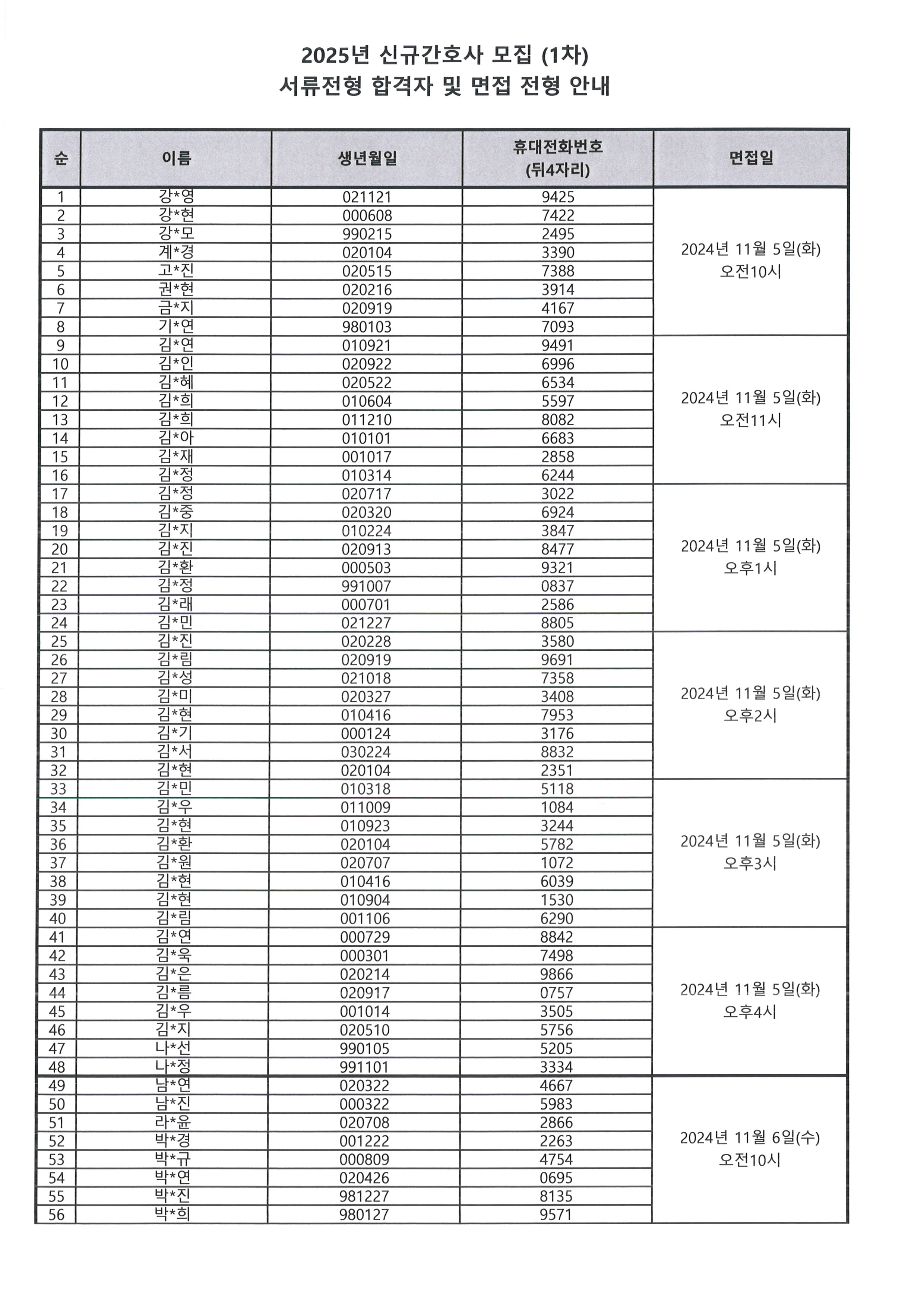 2025년 신규간호사 모집 (1차)
서류전형 합격자 및 면접 전형 안내

| 순 | 이름 | 생년월일 | 휴대전화번호 (뒤4자리) | 면접일 |
|---|---|---|---|---|
| 1 | 강*영 | 021121 | 9425 | 2024년 11월 5일(화) 오전10시 |
| 2 | 강*현 | 000608 | 7422 | |
| 3 | 강*모 | 990215 | 2495 | |
| 4 | 계*경 | 020104 | 3390 | |
| 5 | 고*진 | 020515 | 7388 | |
| 6 | 권*현 | 020216 | 3914 | |
| 7 | 금*지 | 020919 | 4167 | |
| 8 | 기*연 | 980103 | 7093 | |
| 9 | 김*연 | 010921 | 9491 | 2024년 11월 5일(화) 오전11시 |
| 10 | 김*인 | 020922 | 6996 | |
| 11 | 김*혜 | 020522 | 6534 | |
| 12 | 김*희 | 010604 | 5597 | |
| 13 | 김*희 | 011210 | 8082 | |
| 14 | 김*아 | 010101 | 6683 | |
| 15 | 김*재 | 001017 | 2858 | |
| 16 | 김*정 | 010314 | 6244 | |
| 17 | 김*정 | 020717 | 3022 | 2024년 11월 5일(화) 오후1시 |
| 18 | 김*중 | 020320 | 6924 | |
| 19 | 김*지 | 010224 | 3847 | |
| 20 | 김*진 | 020913 | 8477 | |
| 21 | 김*환 | 000503 | 9321 | |
| 22 | 김*정 | 991007 | 0837 | |
| 23 | 김*래 | 000701 | 2586 | |
| 24 | 김*민 | 021227 | 8805 | |
| 25 | 김*진 | 020228 | 3580 | 2024년 11월 5일(화) 오후2시 |
| 26 | 김*림 | 020919 | 9691 | |
| 27 | 김*성 | 021018 | 7358 | |
| 28 | 김*미 | 020327 | 3408 | |
| 29 | 김*현 | 010416 | 7953 | |
| 30 | 김*기 | 000124 | 3176 | |
| 31 | 김*서 | 030224 | 8832 | |
| 32 | 김*현 | 020104 | 2351 | |
| 33 | 김*민 | 010318 | 5118 | 2024년 11월 5일(화) 오후3시 |
| 34 | 김*우 | 011009 | 1084 | |
| 35 | 김*현 | 010923 | 3244 | |
| 36 | 김*환 | 020104 | 5782 | |
| 37 | 김*원 | 020707 | 1072 | |
| 38 | 김*현 | 010416 | 6039 | |
| 39 | 김*현 | 010904 | 1530 | |
| 40 | 김*림 | 001106 | 6290 | |
| 41 | 김*연 | 000729 | 8842 | 2024년 11월 5일(화) 오후4시 |
| 42 | 김*욱 | 000301 | 7498 | |
| 43 | 김*은 | 020214 | 9866 | |
| 44 | 김*름 | 020917 | 0757 | |
| 45 | 김*우 | 001014 | 3505 | |
| 46 | 김*지 | 020510 | 5756 | |
| 47 | 나*선 | 990105 | 5205 | |
| 48 | 나*정 | 991101 | 3334 | |
| 49 | 남*연 | 020322 | 4667 | 2024년 11월 6일(수) 오전10시 |
| 50 | 남*진 | 000322 | 5983 | |
| 51 | 라*윤 | 020708 | 2866 | |
| 52 | 박*경 | 001222 | 2263 | |
| 53 | 박*규 | 000809 | 4754 | |
| 54 | 박*연 | 020426 | 0695 | |
| 55 | 박*진 | 981227 | 8135 | |
| 56 | 박*희 | 980127 | 9571 | |